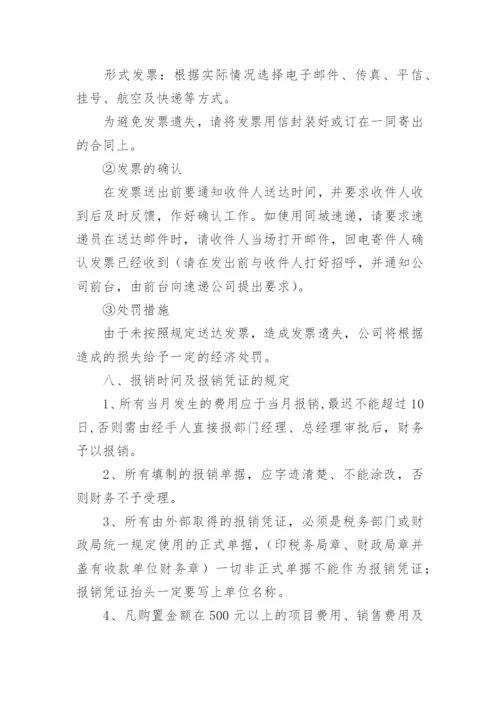 形式发票：根据实际情况选择电子邮件、传真、平信、挂号、航空及快递等方式。

为避免发票遗失，请将发票用信封装好或订在一同寄出的合同上。

②发票的确认

在发票送出前要通知收件人送达时间，并要求收件人收到后及时反馈，作好确认工作。如使用同城速递，请要求速递员在送达邮件时，请收件人当场打开邮件，回电寄件人确认发票已经收到（请在发出前与收件人打好招呼，并通知公司前台，由前台向速递公司提出要求）。

③处罚措施

由于未按照规定送达发票，造成发票遗失，公司将根据造成的损失给予一定的经济处罚。

八、报销时间及报销凭证的规定

1、所有当月发生的费用应于当月报销，最迟不能超过10日，否则需由经手人直接报部门经理、总经理审批后，财务予以报销。

2、所有填制的报销单据，应字迹清楚、不能涂改，否则财务不予受理。

3、所有由外部取得的报销凭证，必须是税务部门或财政局统一规定使用的正式单据，（印税务局章、财政局章并盖有收款单位财务章）一切非正式单据不能作为报销凭证；报销凭证抬头一定要写上单位名称。

4、凡购置金额在500元以上的项目费用、销售费用及